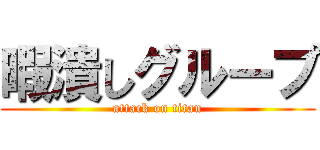 暇潰しグループ
attack on titan